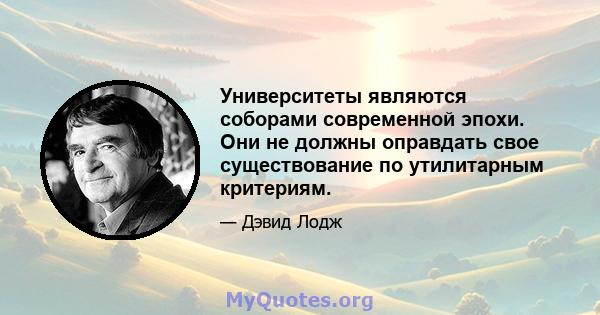 Университеты являются соборами современной эпохи. Они не должны оправдать свое существование по утилитарным критериям.

— Дэвид Лодж

MyQuotes.org